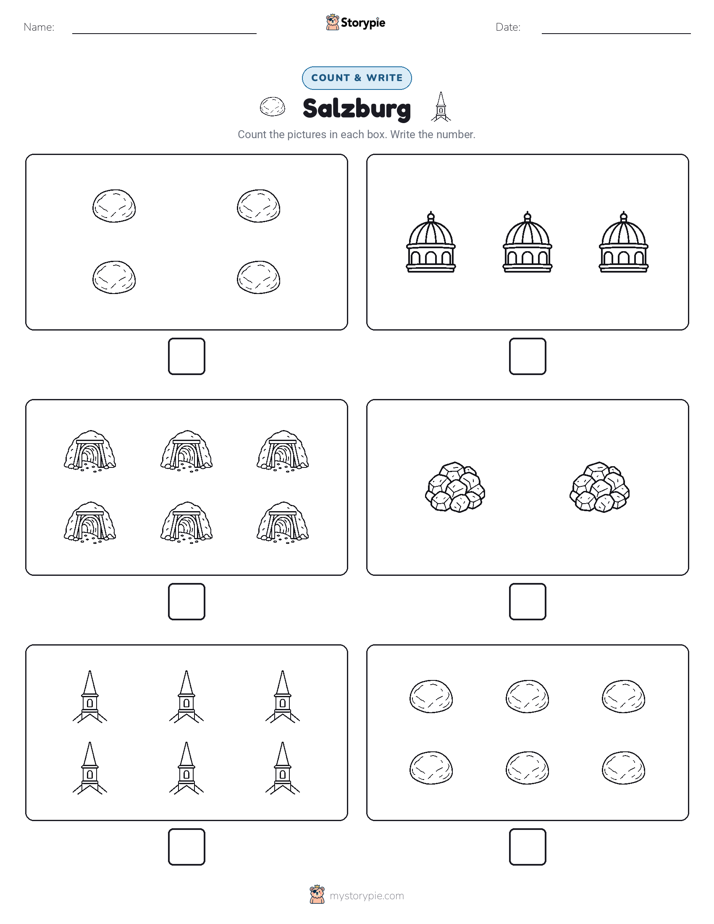 Name: ____ Storypie Date: ____

COUNT & WRITE

Salzburg

Count the pictures in each box. Write the number.

☐ ☐

☐ ☐

☐ ☐

mystorypie.com